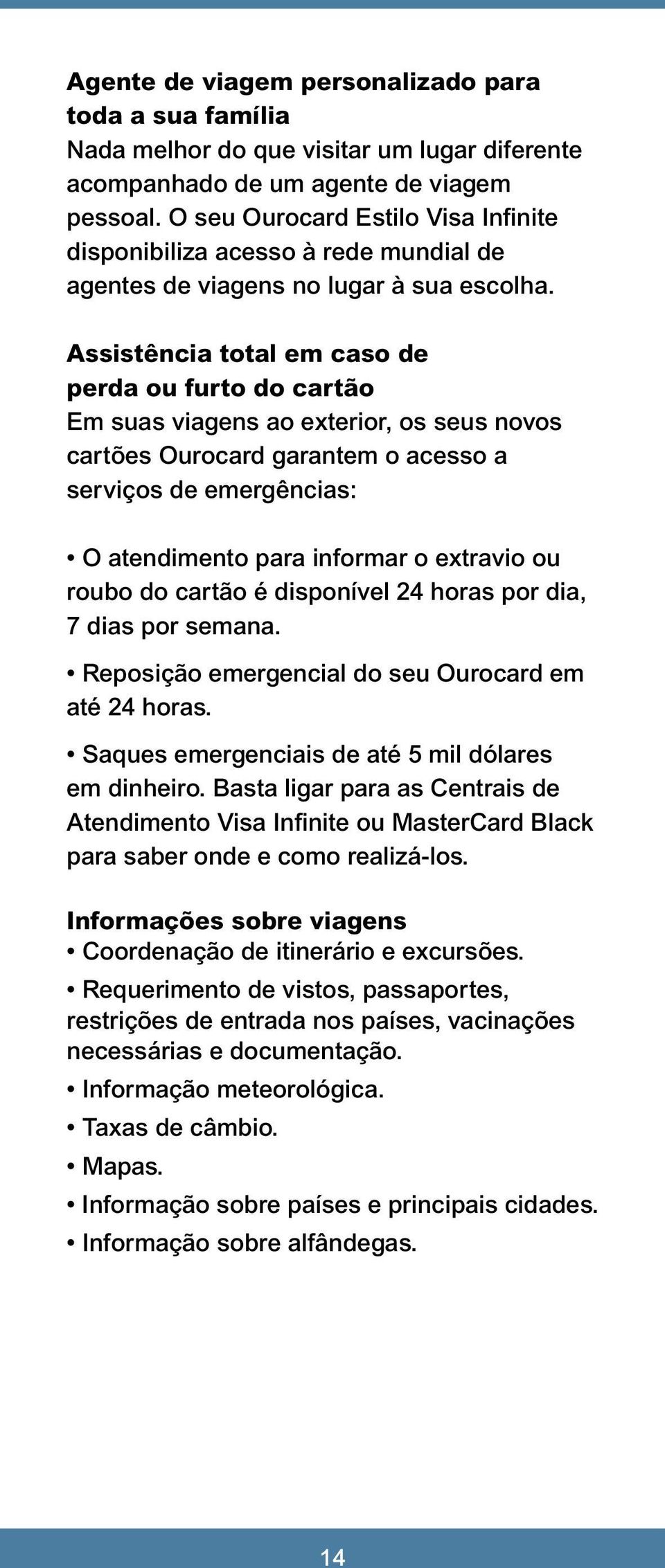 Agente de viagem personalizado para toda a sua família
Nada melhor do que visitar um lugar diferente acompanhado de um agente de viagem pessoal. O seu Ourocard Estilo Visa Infinite disponibiliza acesso à rede mundial de agentes de viagens no lugar à sua escolha.

Assistência total em caso de perda ou furto do cartão
Em suas viagens ao exterior, os seus novos cartões Ourocard garantem o acesso a serviços de emergências:

• O atendimento para informar o extravio ou roubo do cartão é disponível 24 horas por dia, 7 dias por semana.

• Reposição emergencial do seu Ourocard em até 24 horas.

• Saques emergenciais de até 5 mil dólares em dinheiro. Basta ligar para as Centrais de Atendimento Visa Infinite ou MasterCard Black para saber onde e como realizá-los.

Informações sobre viagens
• Coordenação de itinerário e excursões.
• Requerimento de vistos, passaportes, restrições de entrada nos países, vacinações necessárias e documentação.
• Informação meteorológica.
• Taxas de câmbio.
• Mapas.
• Informação sobre países e principais cidades.
• Informação sobre alfândegas.

14